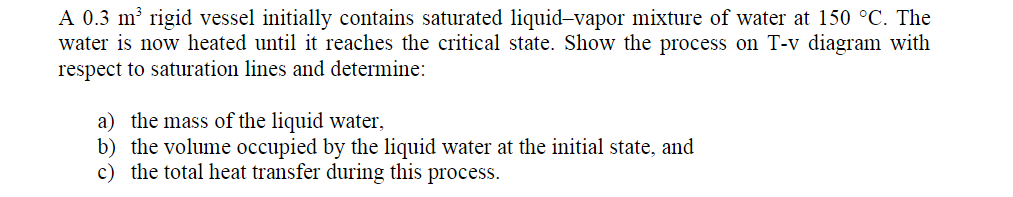 A 0.3 $m^3$ rigid vessel initially contains saturated liquid–vapor mixture of water at 150 °C. The water is now heated until it reaches the critical state. Show the process on T-v diagram with respect to saturation lines and determine:

a) the mass of the liquid water,
b) the volume occupied by the liquid water at the initial state, and
c) the total heat transfer during this process.